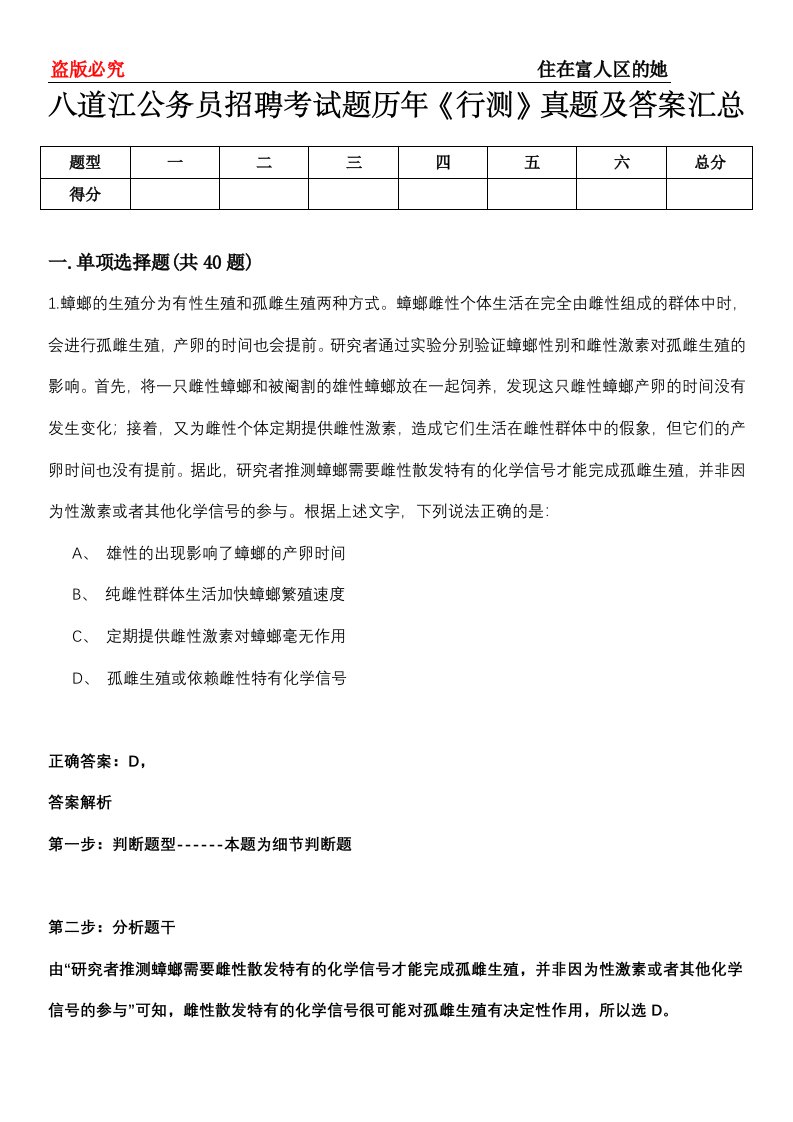 盗版必究

住在富人区的她

八道江公务员招聘考试题历年《行测》真题及答案汇总

| 题型 | 一 | 二 | 三 | 四 | 五 | 六 | 总分 |
|---|---|---|---|---|---|---|---|
| 得分 | | | | | | | |

一. 单项选择题(共 40 题)

1.蟑螂的生殖分为有性生殖和孤雌生殖两种方式。蟑螂雌性个体生活在完全由雌性组成的群体中时，会进行孤雌生殖，产卵的时间也会提前。研究者通过实验分别验证蟑螂性别和雌性激素对孤雌生殖的影响。首先，将一只雌性蟑螂和被阉割的雄性蟑螂放在一起饲养，发现这只雌性蟑螂产卵的时间没有发生变化；接着，又为雌性个体定期提供雌性激素，造成它们生活在雌性群体中的假象，但它们的产卵时间也没有提前。据此，研究者推测蟑螂需要雌性散发特有的化学信号才能完成孤雌生殖，并非因为性激素或者其他化学信号的参与。根据上述文字，下列说法正确的是：

A、 雄性的出现影响了蟑螂的产卵时间

B、 纯雌性群体生活加快蟑螂繁殖速度

C、 定期提供雌性激素对蟑螂毫无作用

D、 孤雌生殖或依赖雌性特有化学信号

正确答案：D，

答案解析

第一步：判断题型------本题为细节判断题

第二步：分析题干

由“研究者推测蟑螂需要雌性散发特有的化学信号才能完成孤雌生殖，并非因为性激素或者其他化学信号的参与”可知，雌性散发特有的化学信号很可能对孤雌生殖有决定性作用，所以选 D。